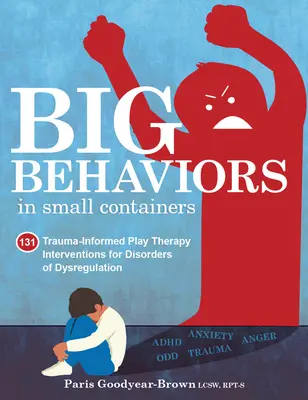 BIG BEHAVIORS
in small containers

131 Trauma-Informed Play Therapy Interventions for Disorders of Dysregulation

ADHD ANXIETY ANGER
ODD TRAUMA

Paris Goodyear-Brown LCSW, RPT-S